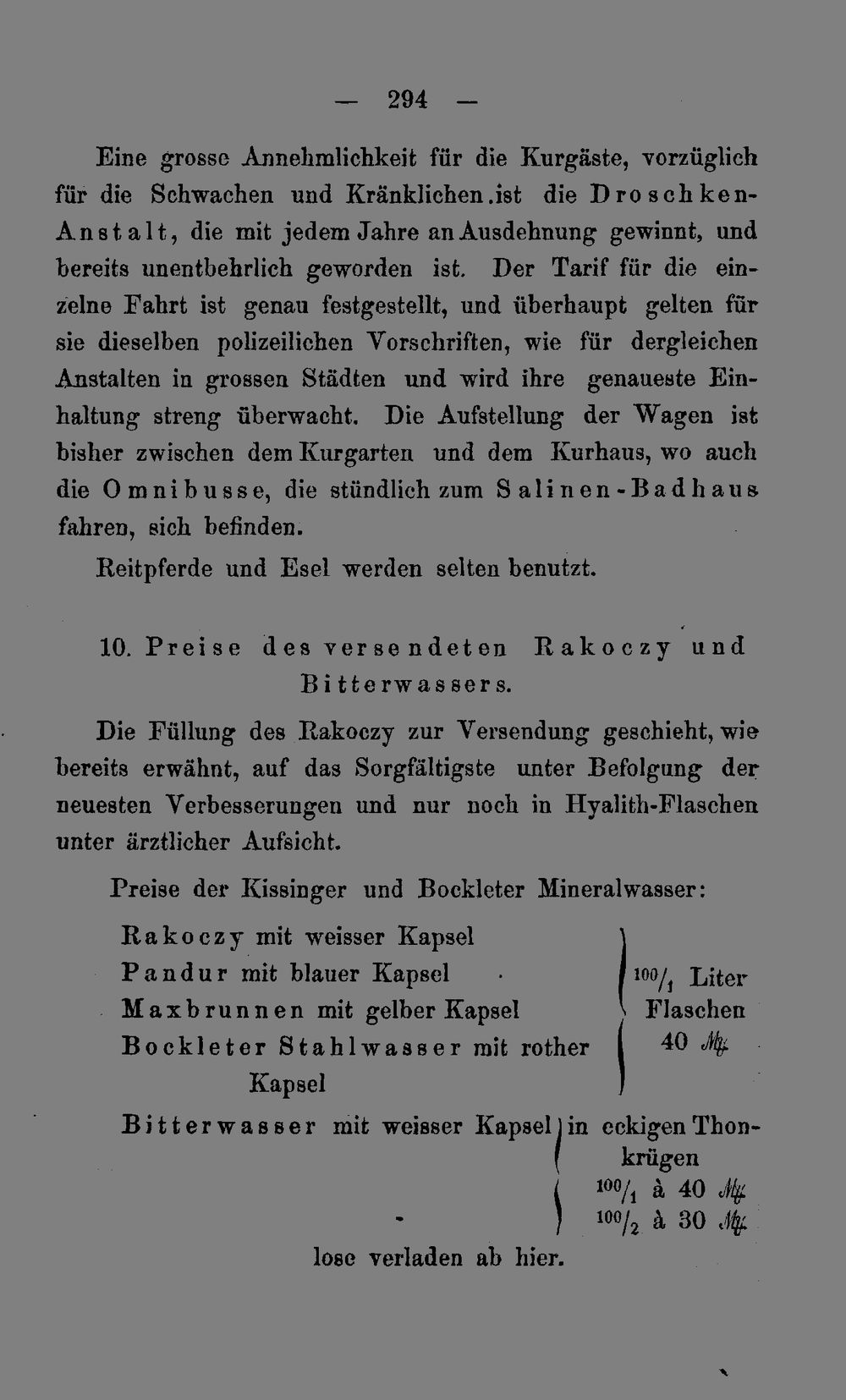 — 294 —

Eine grosse Annehmlichkeit für die Kurgäste, vorzüglich für die Schwachen und Kränklichen.ist die Droschken-Anstalt, die mit jedem Jahre an Ausdehnung gewinnt, und bereits unentbehrlich geworden ist. Der Tarif für die einzelne Fahrt ist genau festgestellt, und überhaupt gelten für sie dieselben polizeilichen Vorschriften, wie für dergleichen Anstalten in grossen Städten und wird ihre genaueste Einhaltung streng überwacht. Die Aufstellung der Wagen ist bisher zwischen dem Kurgarten und dem Kurhaus, wo auch die Omnibusse, die stündlich zum Salinen-Badhaus fahren, sich befinden.

Reitpferde und Esel werden selten benutzt.

10. Preise des versendeten Rakoczy und Bitterwassers.

Die Füllung des Rakoczy zur Versendung geschieht, wie bereits erwähnt, auf das Sorgfältigste unter Befolgung der neuesten Verbesserungen und nur noch in Hyalith-Flaschen unter ärztlicher Aufsicht.

Preise der Kissinger und Bockleter Mineralwasser:

Rakoczy mit weisser Kapsel
Pandur mit blauer Kapsel
Maxbrunnen mit gelber Kapsel
Bockleter Stahlwasser mit rother Kapsel
$^{100}/_{1}$ Liter Flaschen 40 Mk.

Bitterwasser mit weisser Kapsel
in eckigen Thonkrügen
$^{100}/_{1}$ à 40 Mk.
$^{100}/_{2}$ à 30 Mk.
lose verladen ab hier.